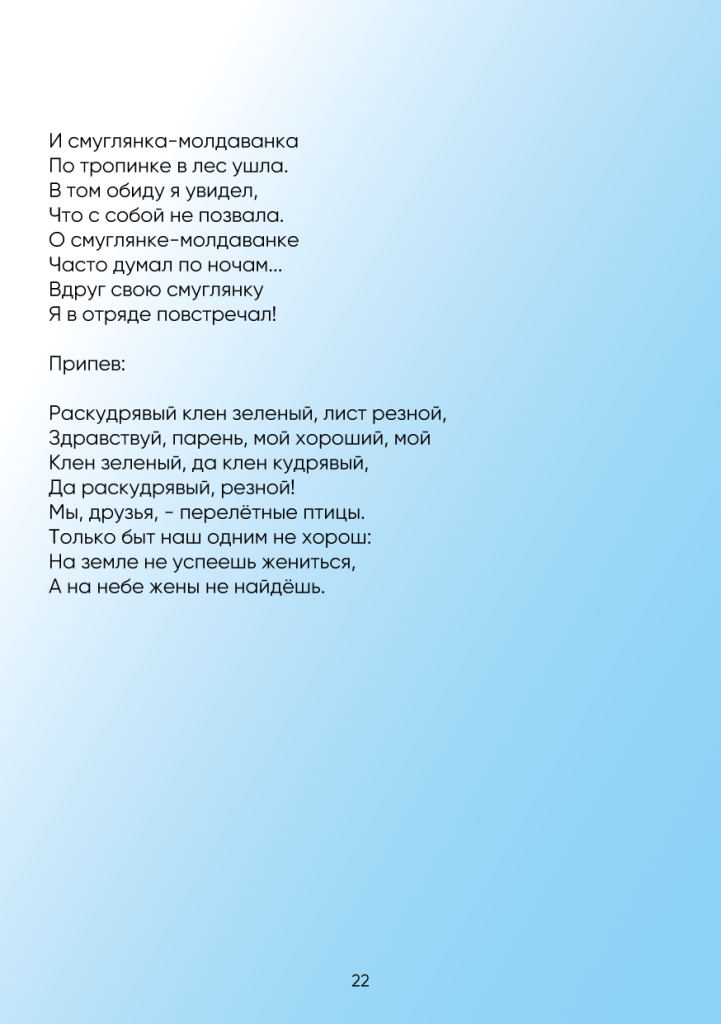 И смуглянка-молдаванка
По тропинке в лес ушла.
В том обиду я увидел,
Что с собой не позвала.
О смуглянке-молдаванке
Часто думал по ночам...
Вдруг свою смуглянку
Я в отряде повстречал!

Припев:

Раскудрявый клен зеленый, лист резной,
Здравствуй, парень, мой хороший, мой
Клен зеленый, да клен кудрявый,
Да раскудрявый, резной!
Мы, друзья, - перелётные птицы.
Только быт наш одним не хорош:
На земле не успеешь жениться,
А на небе жены не найдёшь.

22